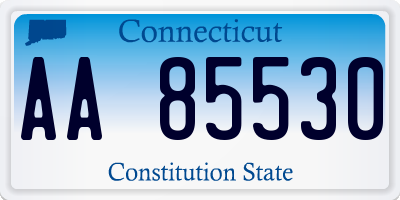 Connecticut

AA 85530

Constitution State